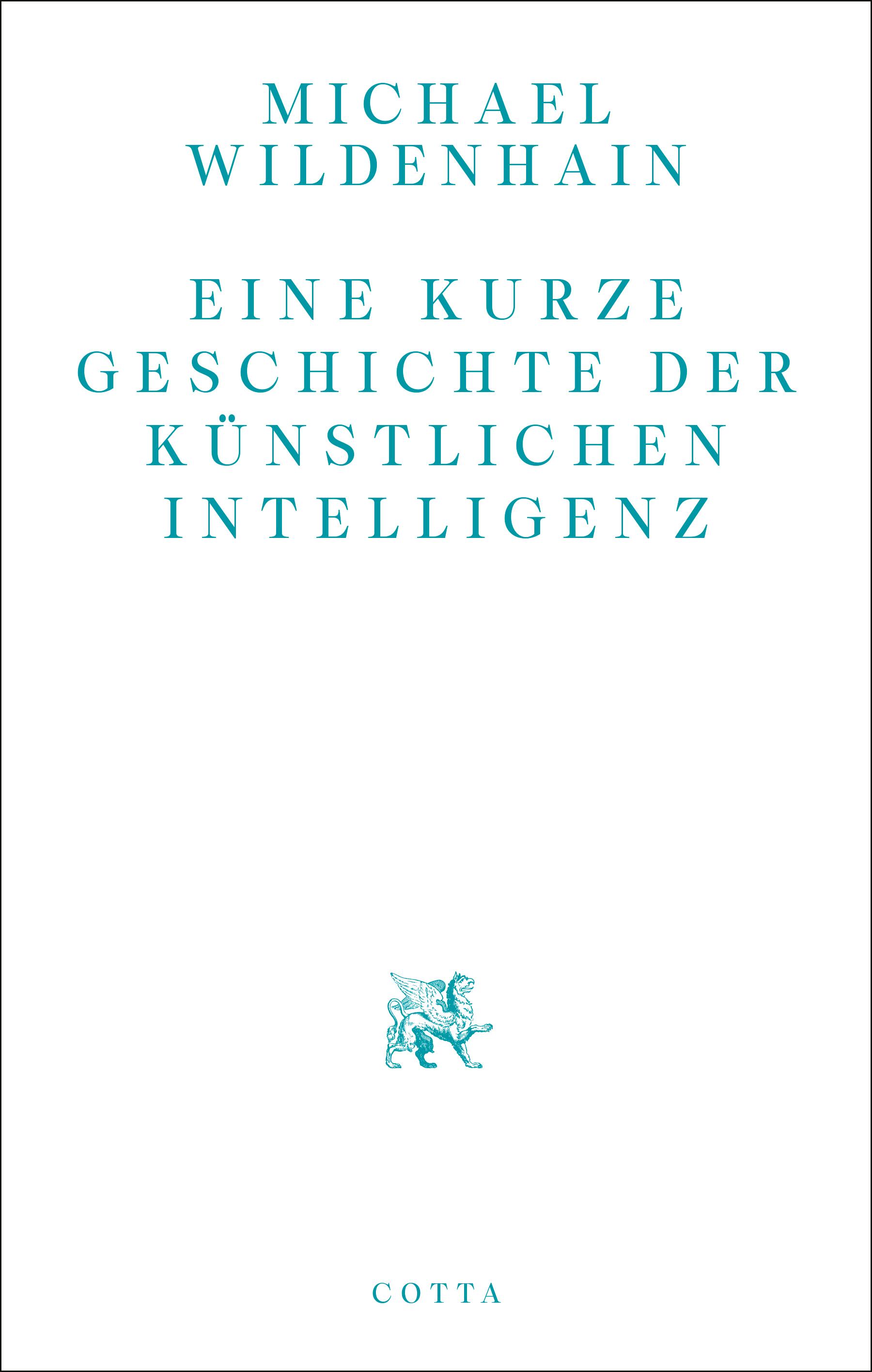 MICHAEL
WILDENHAIN

EINE KURZE
GESCHICHTE DER
KÜNSTLICHEN
INTELLIGENZ

COTTA